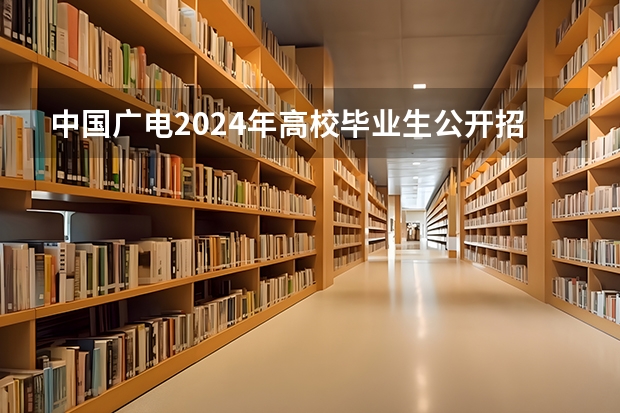 中国广电2024年高校毕业生公开招